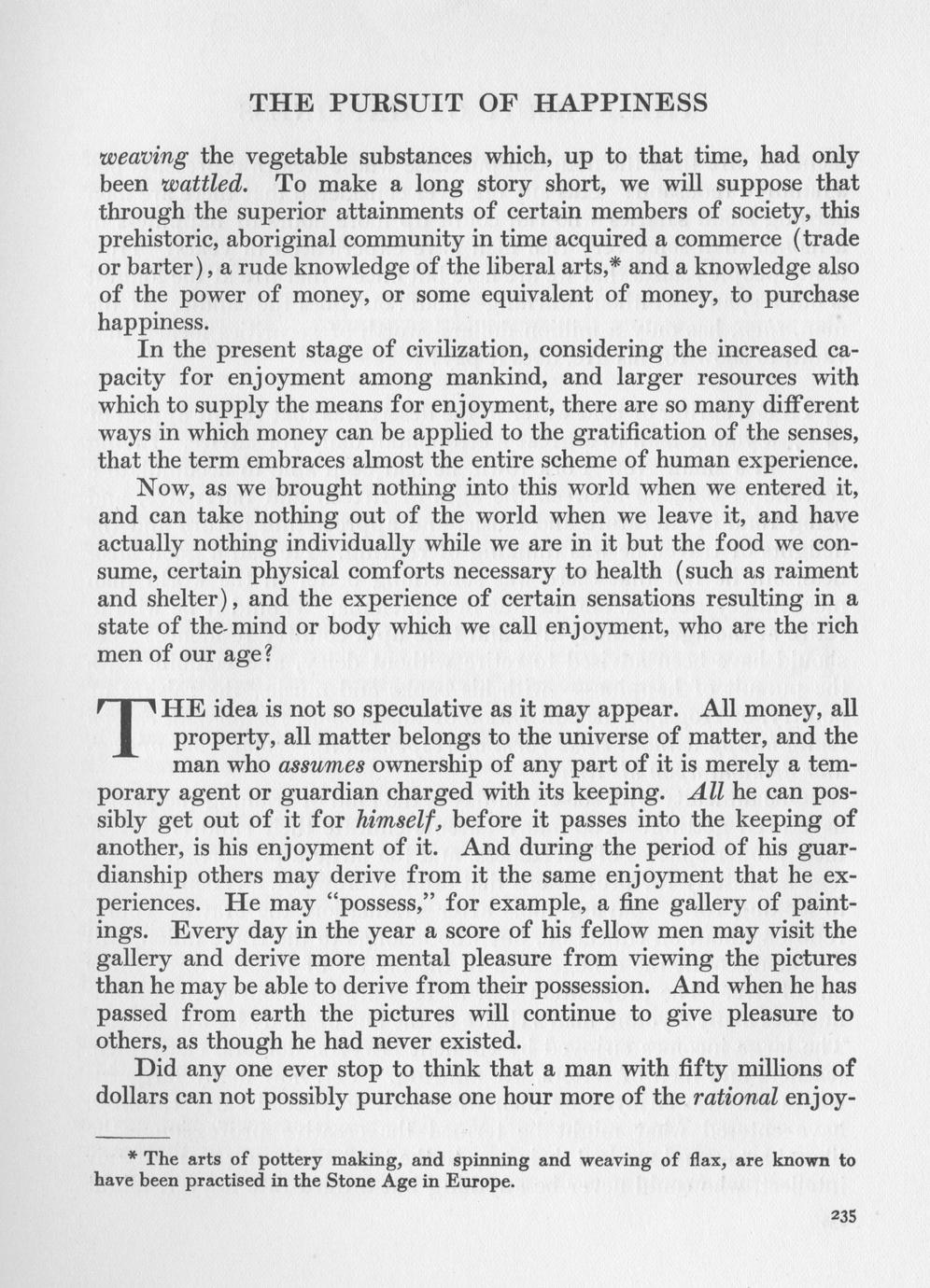 THE PURSUIT OF HAPPINESS

weaving the vegetable substances which, up to that time, had only been wattled. To make a long story short, we will suppose that through the superior attainments of certain members of society, this prehistoric, aboriginal community in time acquired a commerce (trade or barter), a rude knowledge of the liberal arts,* and a knowledge also of the power of money, or some equivalent of money, to purchase happiness.

In the present stage of civilization, considering the increased capacity for enjoyment among mankind, and larger resources with which to supply the means for enjoyment, there are so many different ways in which money can be applied to the gratification of the senses, that the term embraces almost the entire scheme of human experience.

Now, as we brought nothing into this world when we entered it, and can take nothing out of the world when we leave it, and have actually nothing individually while we are in it but the food we consume, certain physical comforts necessary to health (such as raiment and shelter), and the experience of certain sensations resulting in a state of the mind or body which we call enjoyment, who are the rich men of our age?

THE idea is not so speculative as it may appear. All money, all property, all matter belongs to the universe of matter, and the man who assumes ownership of any part of it is merely a temporary agent or guardian charged with its keeping. All he can possibly get out of it for himself, before it passes into the keeping of another, is his enjoyment of it. And during the period of his guardianship others may derive from it the same enjoyment that he experiences. He may "possess," for example, a fine gallery of paintings. Every day in the year a score of his fellow men may visit the gallery and derive more mental pleasure from viewing the pictures than he may be able to derive from their possession. And when he has passed from earth the pictures will continue to give pleasure to others, as though he had never existed.

Did any one ever stop to think that a man with fifty millions of dollars can not possibly purchase one hour more of the rational enjoy-

* The arts of pottery making, and spinning and weaving of flax, are known to have been practised in the Stone Age in Europe.

235